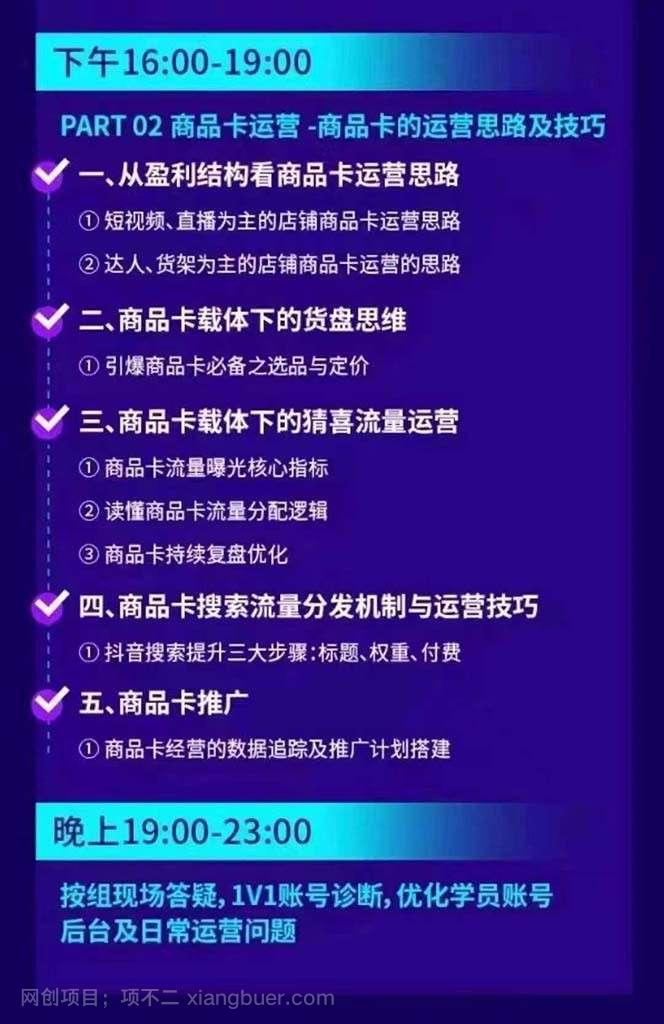 下午16:00-19:00

PART 02 商品卡运营 -商品卡的运营思路及技巧

一、从盈利结构看商品卡运营思路

① 短视频、直播为主的店铺商品卡运营思路

② 达人、货架为主的店铺商品卡运营的思路

二、商品卡载体下的货盘思维

① 引爆商品卡必备之选品与定价

三、商品卡载体下的猜喜流量运营

① 商品卡流量曝光核心指标

② 读懂商品卡流量分配逻辑

③ 商品卡持续复盘优化

四、商品卡搜索流量分发机制与运营技巧

① 抖音搜索提升三大步骤:标题、权重、付费

五、商品卡推广

① 商品卡经营的数据追踪及推广计划搭建

晚上19:00-23:00

按组现场答疑, 1V1账号诊断, 优化学员账号后台及日常运营问题

网创项目; 项不二 xiangbuer.com